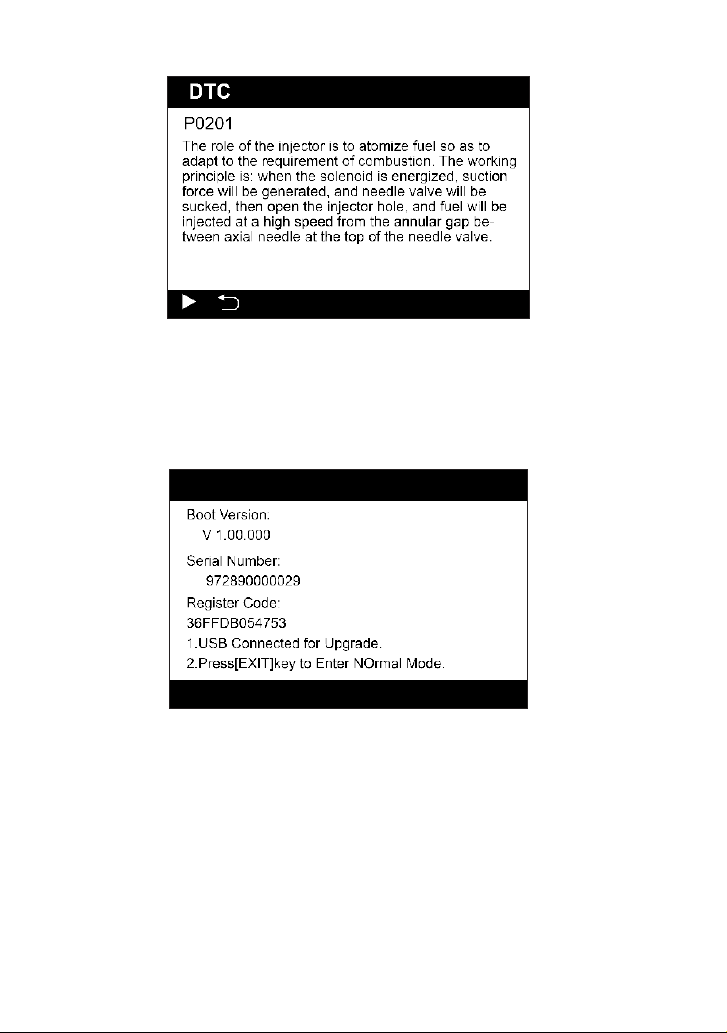 DTC

P0201

The role of the injector is to atomize fuel so as to adapt to the requirement of combustion. The working principle is: when the solenoid is energized, suction force will be generated, and needle valve will be sucked, then open the injector hole, and fuel will be injected at a high speed from the annular gap between axial needle at the top of the needle valve.

Boot Version:
V 1.00.000
Serial Number:
972890000029
Register Code:
36FFDB054753
1.USB Connected for Upgrade.
2.Press[EXIT]key to Enter NOrmal Mode.